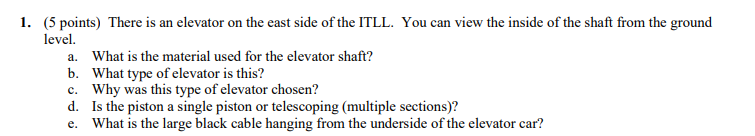 1. (5 points) There is an elevator on the east side of the ITLL. You can view the inside of the shaft from the ground level.

a. What is the material used for the elevator shaft?
b. What type of elevator is this?
c. Why was this type of elevator chosen?
d. Is the piston a single piston or telescoping (multiple sections)?
e. What is the large black cable hanging from the underside of the elevator car?